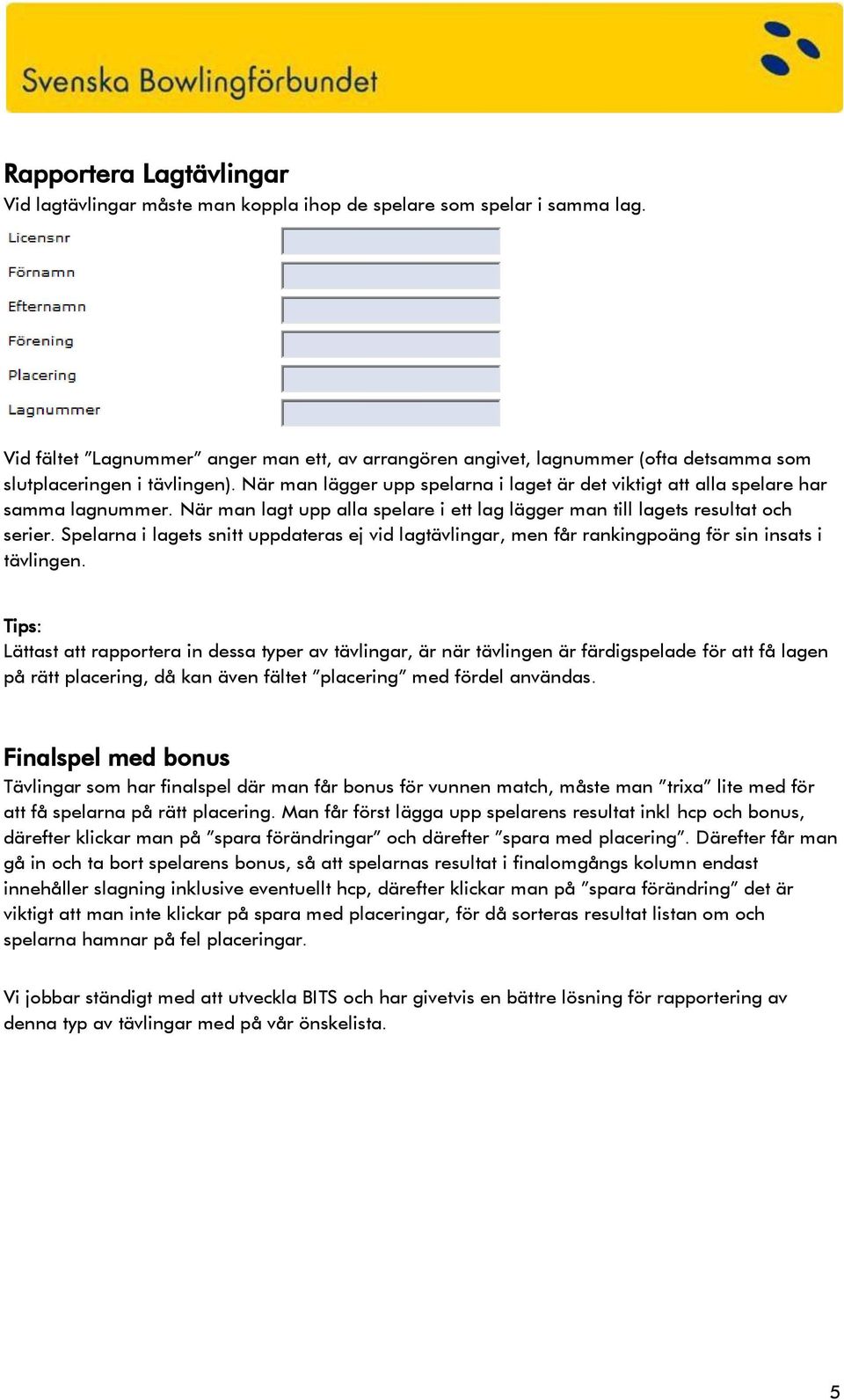 Svenska Bowlingförbundet

Rapportera Lagtävlingar
Vid lagtävlingar måste man koppla ihop de spelare som spelar i samma lag.

Licensnr
Förnamn
Efternamn
Förening
Placering
Lagnummer

Vid fältet ”Lagnummer” anger man ett, av arrangören angivet, lagnummer (ofta detsamma som slutplaceringen i tävlingen). När man lägger upp spelarna i laget är det viktigt att alla spelare har samma lagnummer. När man lagt upp alla spelare i ett lag lägger man till lagets resultat och serier. Spelarna i lagets snitt uppdateras ej vid lagtävlingar, men får rankingpoäng för sin insats i tävlingen.

Tips:
Lättast att rapportera in dessa typer av tävlingar, är när tävlingen är färdigspelade för att få lagen på rätt placering, då kan även fältet ”placering” med fördel användas.

Finalspel med bonus
Tävlingar som har finalspel där man får bonus för vunnen match, måste man ”trixa” lite med för att få spelarna på rätt placering. Man får först lägga upp spelarens resultat inkl hcp och bonus, därefter klickar man på ”spara förändringar” och därefter ”spara med placering”. Därefter får man gå in och ta bort spelarens bonus, så att spelarnas resultat i finalomgångs kolumn endast innehåller slagning inklusive eventuellt hcp, därefter klickar man på ”spara förändring” det är viktigt att man inte klickar på spara med placeringar, för då sorteras resultat listan om och spelarna hamnar på fel placeringar.

Vi jobbar ständigt med att utveckla BITS och har givetvis en bättre lösning för rapportering av denna typ av tävlingar med på vår önskelista.

5